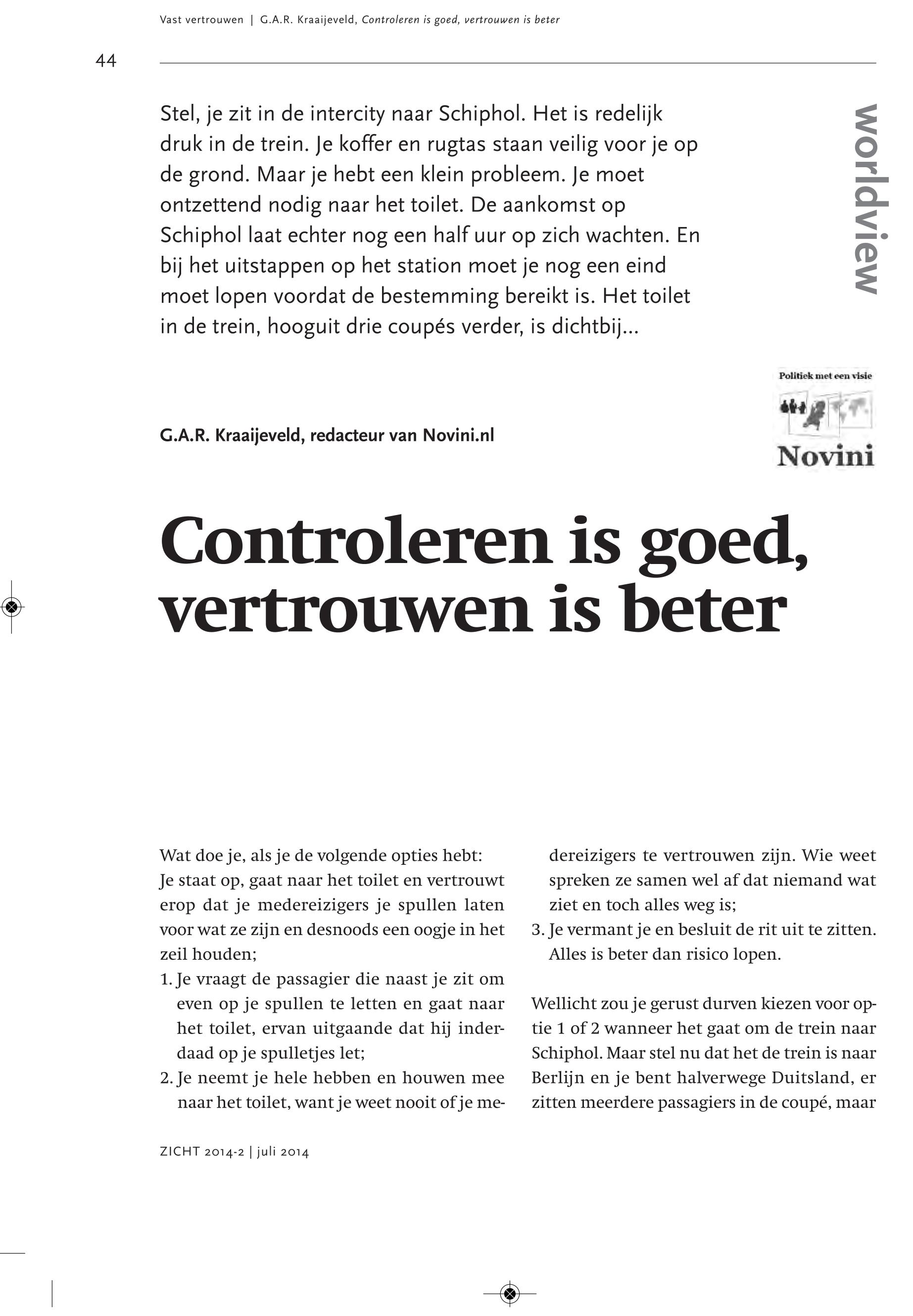 Vast vertrouwen | G.A.R. Kraaijeveld, Controleren is goed, vertrouwen is beter

44

Stel, je zit in de intercity naar Schiphol. Het is redelijk druk in de trein. Je koffer en rugtas staan veilig voor je op de grond. Maar je hebt een klein probleem. Je moet ontzettend nodig naar het toilet. De aankomst op Schiphol laat echter nog een half uur op zich wachten. En bij het uitstappen op het station moet je nog een eind moet lopen voordat de bestemming bereikt is. Het toilet in de trein, hooguit drie coupés verder, is dichtbij...

worldview

Politiek met een visie

Novini

G.A.R. Kraaijeveld, redacteur van Novini.nl

Controleren is goed, vertrouwen is beter

Wat doe je, als je de volgende opties hebt:
Je staat op, gaat naar het toilet en vertrouwt erop dat je medereizigers je spullen laten voor wat ze zijn en desnoods een oogje in het zeil houden;
1. Je vraagt de passagier die naast je zit om even op je spullen te letten en gaat naar het toilet, ervan uitgaande dat hij inderdaad op je spulletjes let;
2. Je neemt je hele hebben en houwen mee naar het toilet, want je weet nooit of je medereizigers te vertrouwen zijn. Wie weet spreken ze samen wel af dat niemand wat ziet en toch alles weg is;
3. Je vermant je en besluit de rit uit te zitten. Alles is beter dan risico lopen.

Wellicht zou je gerust durven kiezen voor optie 1 of 2 wanneer het gaat om de trein naar Schiphol. Maar stel nu dat het de trein is naar Berlijn en je bent halverwege Duitsland, er zitten meerdere passagiers in de coupé, maar

ZICHT 2014-2 | juli 2014